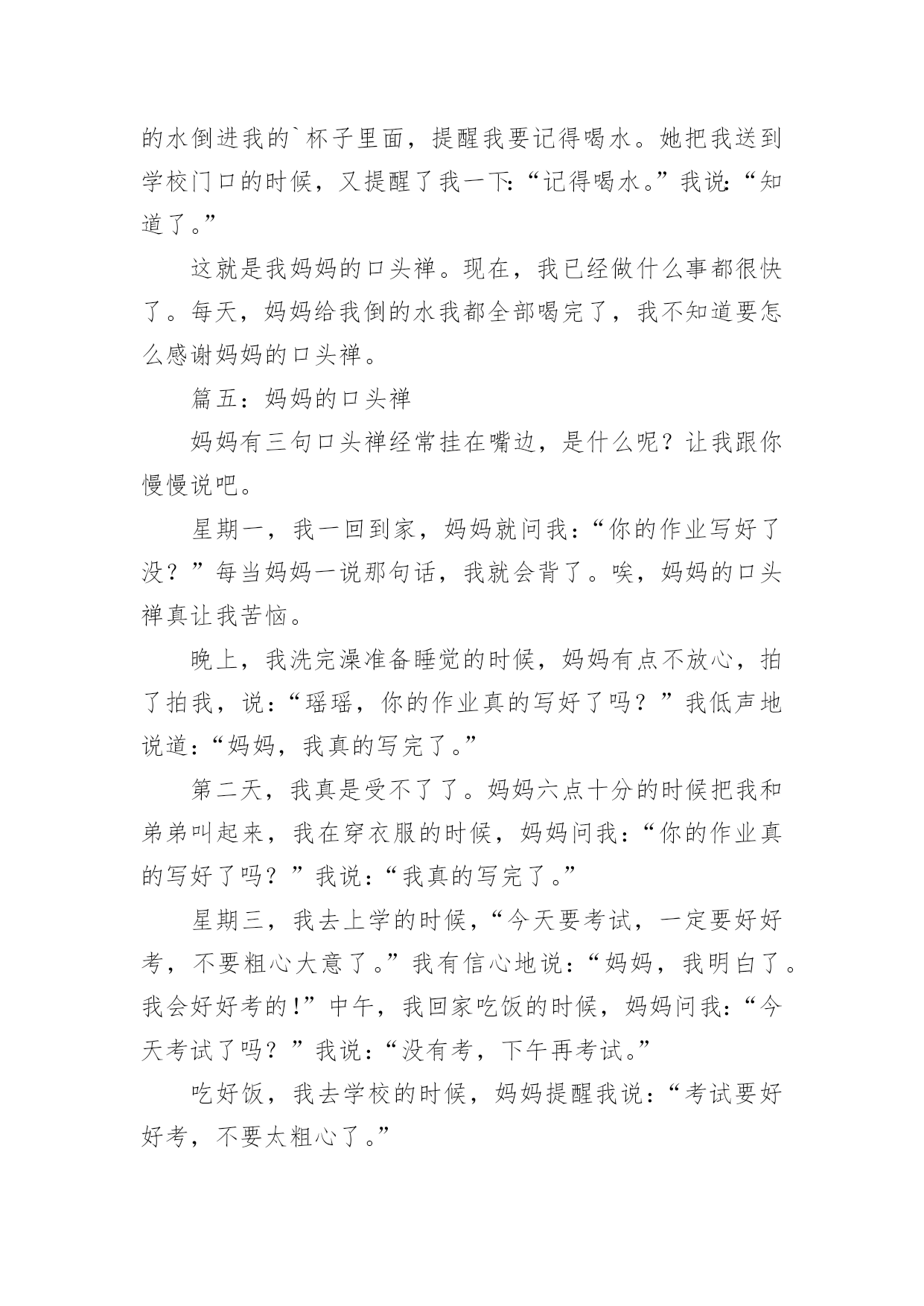 的水倒进我的`杯子里面，提醒我要记得喝水。她把我送到学校门口的时候，又提醒了我一下:“记得喝水。”我说:“知道了。”

这就是我妈妈的口头禅。现在，我已经做什么事都很快了。每天，妈妈给我倒的水我都全部喝完了，我不知道要怎么感谢妈妈的口头禅。

篇五：妈妈的口头禅

妈妈有三句口头禅经常挂在嘴边，是什么呢？让我跟你慢慢说吧。

星期一，我一回到家，妈妈就问我：“你的作业写好了没？”每当妈妈一说那句话，我就会背了。唉，妈妈的口头禅真让我苦恼。

晚上，我洗完澡准备睡觉的时候，妈妈有点不放心，拍了拍我，说：“瑶瑶，你的作业真的写好了吗？”我低声地说道:“妈妈，我真的写完了。”

第二天，我真是受不了了。妈妈六点十分的时候把我和弟弟叫起来，我在穿衣服的时候，妈妈问我:“你的作业真的写好了吗？”我说:“我真的写完了。”

星期三，我去上学的时候，“今天要考试，一定要好好考，不要粗心大意了。”我有信心地说:“妈妈，我明白了。我会好好考的!”中午，我回家吃饭的时候，妈妈问我:“今天考试了吗？”我说:“没有考，下午再考试。”

吃好饭，我去学校的时候，妈妈提醒我说:“考试要好好考，不要太粗心了。”